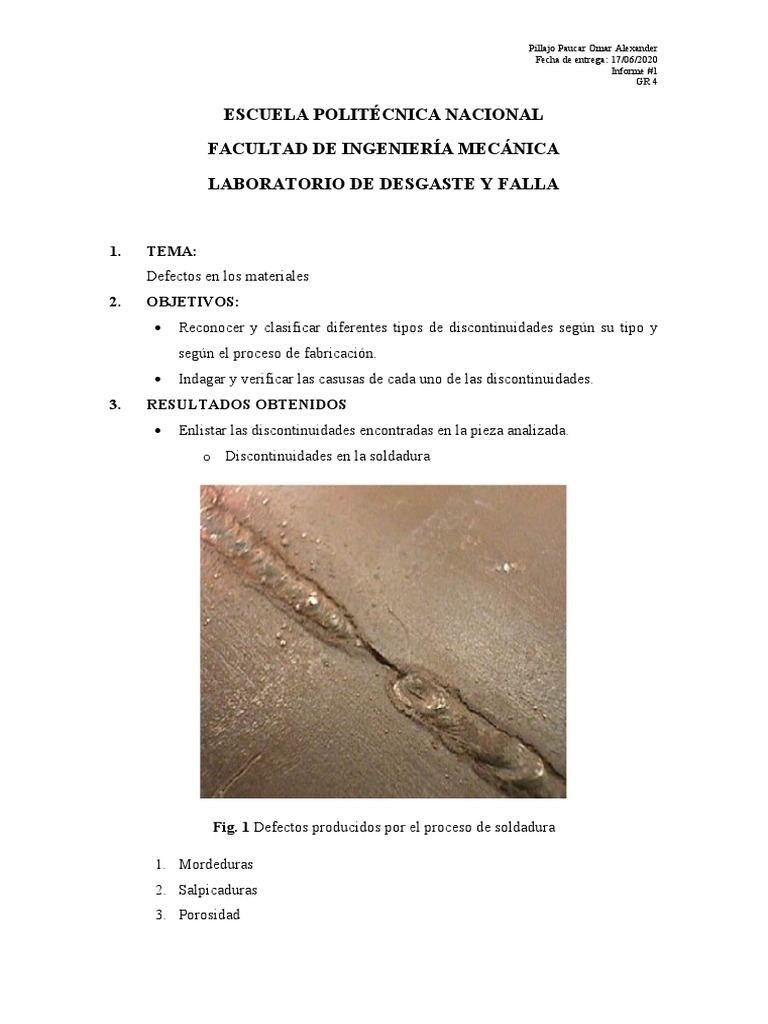 Pillajo Paucar Omar Alexander
Fecha de entrega: 17/06/2020
Informe #1
GR 4

ESCUELA POLITÉCNICA NACIONAL

FACULTAD DE INGENIERÍA MECÁNICA

LABORATORIO DE DESGASTE Y FALLA

1. TEMA:
Defectos en los materiales

2. OBJETIVOS:
• Reconocer y clasificar diferentes tipos de discontinuidades según su tipo y según el proceso de fabricación.
• Indagar y verificar las casusas de cada uno de las discontinuidades.

3. RESULTADOS OBTENIDOS
• Enlistar las discontinuidades encontradas en la pieza analizada.
o Discontinuidades en la soldadura

Fig. 1 Defectos producidos por el proceso de soldadura

1. Mordeduras
2. Salpicaduras
3. Porosidad